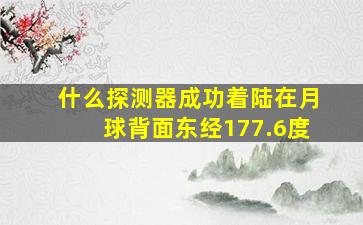 什么探测器成功着陆在月球背面东经177.6度